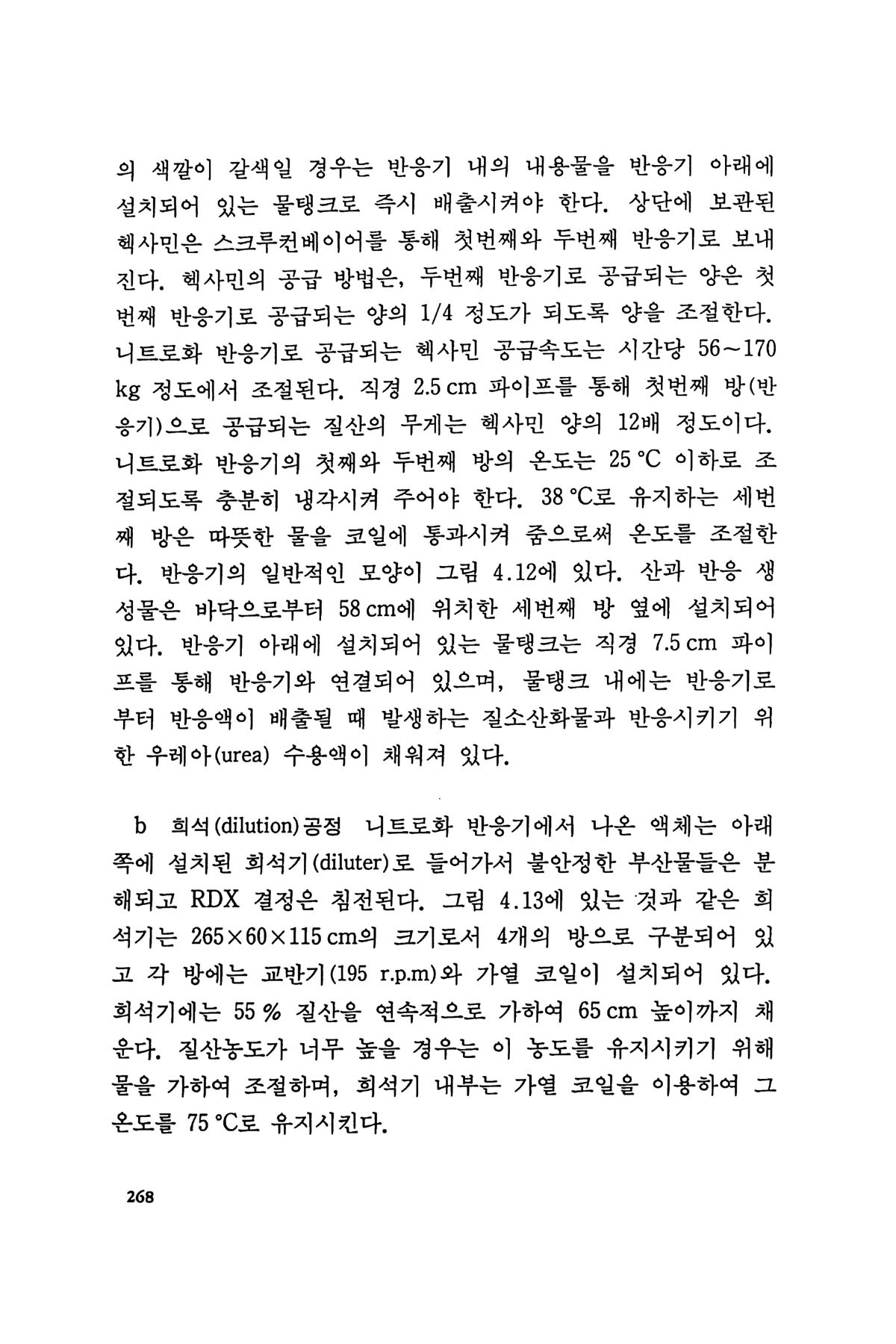 의 색깔이 갈색일 경우는 반응기 내의 내용물을 반응기 아래에 설치되어 있는 물탱크로 즉시 배출시켜야 한다. 상단에 보관된 헥사민은 스크루컨베이어를 통해 첫번째와 두번째 반응기로 보내진다. 헥사민의 공급 방법은, 두번째 반응기로 공급되는 양은 첫번째 반응기로 공급되는 양의 1/4 정도가 되도록 양을 조절한다. 니트로화 반응기로 공급되는 헥사민 공급속도는 시간당 56~170 kg 정도에서 조절된다. 직경 2.5 cm 파이프를 통해 첫번째 방(반응기)으로 공급되는 질산의 무게는 헥사민 양의 12배 정도이다. 니트로화 반응기의 첫째와 두번째 방의 온도는 25 °C 이하로 조절되도록 충분히 냉각시켜 주어야 한다. 38 °C로 유지하는 세번째 방은 따뜻한 물을 코일에 통과시켜 줌으로써 온도를 조절한다. 반응기의 일반적인 모양이 그림 4.12에 있다. 산과 반응 생성물은 바닥으로부터 58 cm에 위치한 세번째 방 옆에 설치되어 있다. 반응기 아래에 설치되어 있는 물탱크는 직경 7.5 cm 파이프를 통해 반응기와 연결되어 있으며, 물탱크 내에는 반응기로부터 반응액이 배출될 때 발생하는 질소산화물과 반응시키기 위한 우레아(urea) 수용액이 채워져 있다.

b 희석(dilution)공정 니트로화 반응기에서 나온 액체는 아래쪽에 설치된 희석기(diluter)로 들어가서 불안정한 부산물들은 분해되고 RDX 결정은 침전된다. 그림 4.13에 있는 것과 같은 희석기는 265×60×115 cm의 크기로서 4개의 방으로 구분되어 있고 각 방에는 교반기(195 r.p.m)와 가열 코일이 설치되어 있다. 희석기에는 55 % 질산을 연속적으로 가하여 65 cm 높이까지 채운다. 질산농도가 너무 높을 경우는 이 농도를 유지시키기 위해 물을 가하여 조절하며, 희석기 내부는 가열 코일을 이용하여 그 온도를 75 °C로 유지시킨다.

268